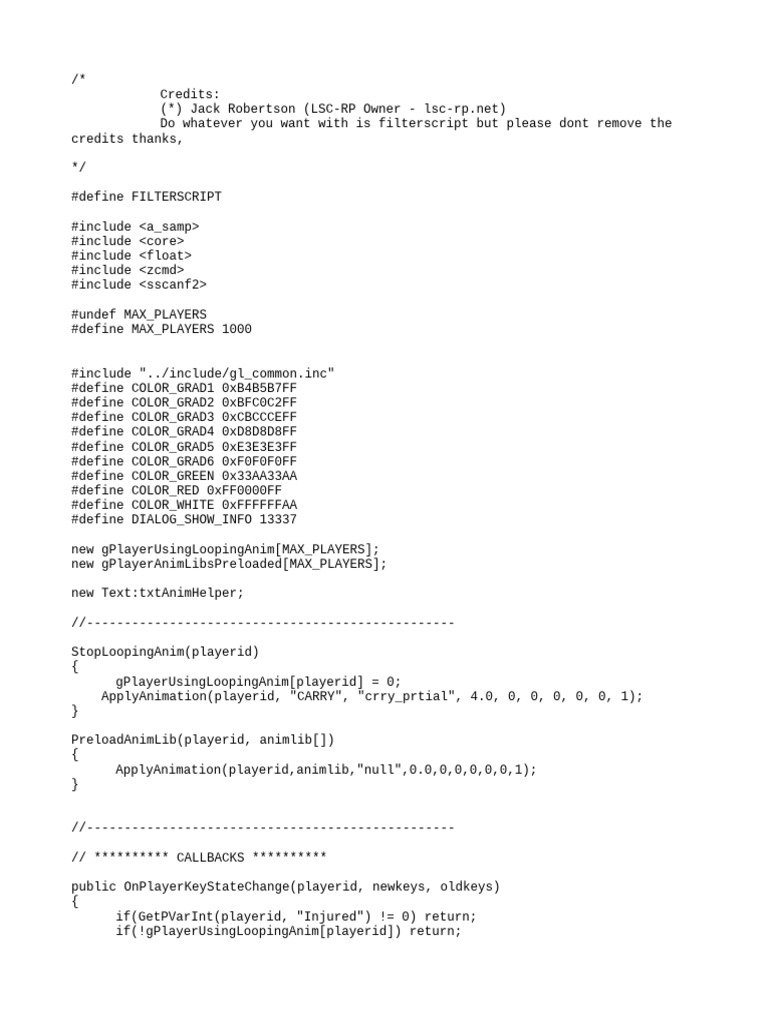 /*
Credits:
(*) Jack Robertson (LSC-RP Owner - lsc-rp.net)
Do whatever you want with is filterscript but please dont remove the credits thanks,

*/

#define FILTERSCRIPT

#include <a_samp>
#include <core>
#include <float>
#include <zcmd>
#include <sscanf2>

#undef MAX_PLAYERS
#define MAX_PLAYERS 1000

#include "../include/gl_common.inc"
#define COLOR_GRAD1 0xB4B5B7FF
#define COLOR_GRAD2 0xBFC0C2FF
#define COLOR_GRAD3 0xCBCCCEFF
#define COLOR_GRAD4 0xD8D8D8FF
#define COLOR_GRAD5 0xE3E3E3FF
#define COLOR_GRAD6 0xF0F0F0FF
#define COLOR_GREEN 0x33AA33AA
#define COLOR_RED 0xFF0000FF
#define COLOR_WHITE 0xFFFFFFAA
#define DIALOG_SHOW_INFO 13337

new gPlayerUsingLoopingAnim[MAX_PLAYERS];
new gPlayerAnimLibsPreloaded[MAX_PLAYERS];

new Text:txtAnimHelper;

//-------------------------------------------------

StopLoopingAnim(playerid)
{
gPlayerUsingLoopingAnim[playerid] = 0;
ApplyAnimation(playerid, "CARRY", "crry_prtial", 4.0, 0, 0, 0, 0, 0, 1);
}

PreloadAnimLib(playerid, animlib[])
{
ApplyAnimation(playerid,animlib,"null",0.0,0,0,0,0,0,1);
}

//-------------------------------------------------

// ********** CALLBACKS **********

public OnPlayerKeyStateChange(playerid, newkeys, oldkeys)
{
if(GetPVarInt(playerid, "Injured") != 0) return;
if(!gPlayerUsingLoopingAnim[playerid]) return;